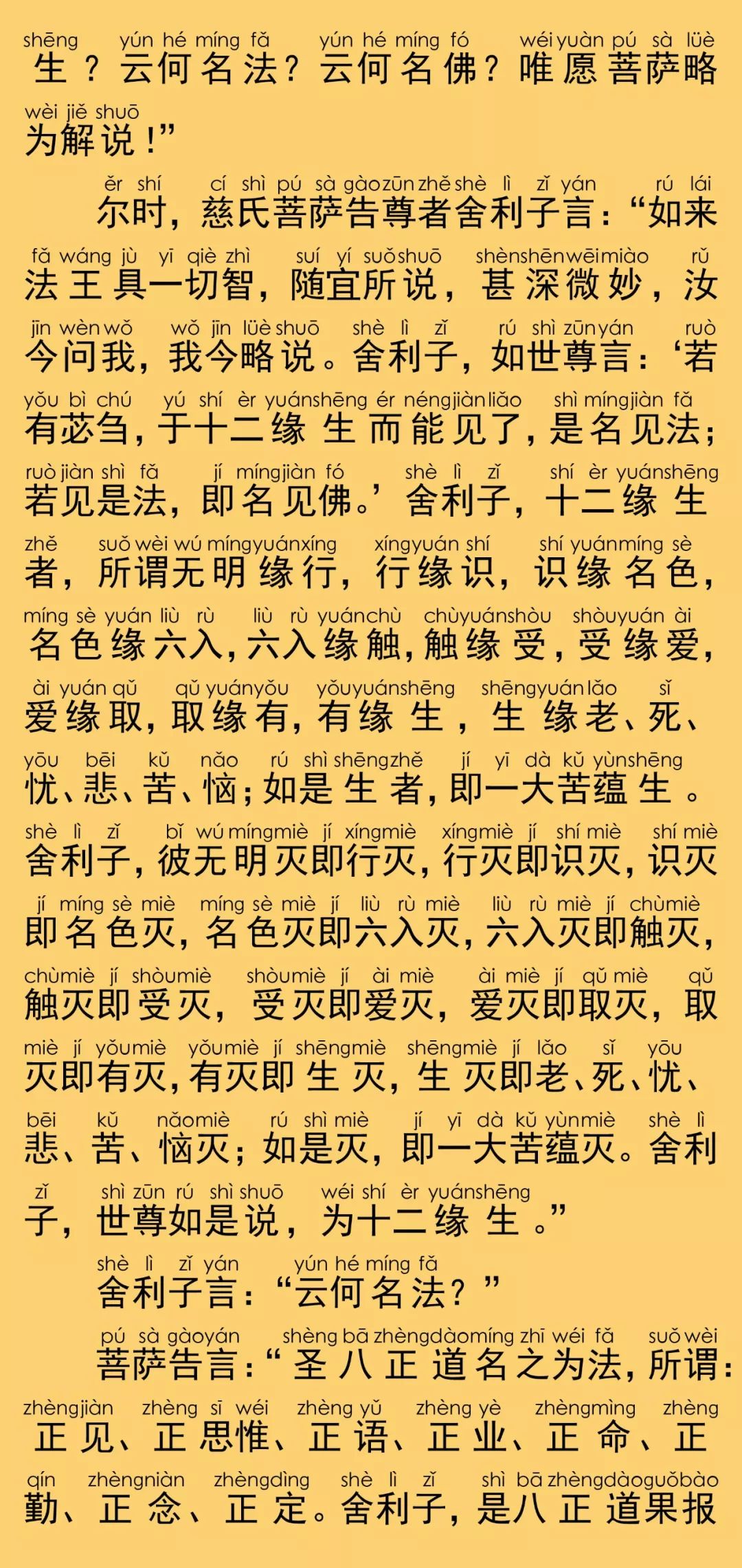 shēng yún hé míng fǎ yún hé míng fó wéi yuàn pú sà lüè
生？云何名法？云何名佛？唯愿菩萨略

wèi jiě shuō
为解说！”

ěr shí cí shì pú sà gào zūn zhě shè lì zǐ yán rú lái
尔时，慈氏菩萨告尊者舍利子言：“如来

fǎ wáng jù yī qiè zhì suí yí suǒ shuō shèn shēn wēi miào rǔ
法王具一切智，随宜所说，甚深微妙，汝

jīn wèn wǒ wǒ jīn lüè shuō shè lì zǐ rú shì zūn yán ruò
今问我，我今略说。舍利子，如世尊言：‘若

yǒu bì chú yú shí èr yuán shēng ér néng jiàn liǎo shì míng jiàn fǎ
有苾刍，于十二缘生而能见了，是名见法；

ruò jiàn shì fǎ jí míng jiàn fó shè lì zǐ shí èr yuán shēng
若见是法，即名见佛。’舍利子，十二缘生

zhě suǒ wèi wú míng yuán xíng xíng yuán shí shí yuán míng sè
者，所谓无明缘行，行缘识，识缘名色，

míng sè yuán liù rù liù rù yuán chù chù yuán shòu shòu yuán ài
名色缘六入，六入缘触，触缘受，受缘爱，

ài yuán qǔ qǔ yuán yǒu yǒu yuán shēng shēng yuán lǎo sǐ
爱缘取，取缘有，有缘生，生缘老、死、

yōu bēi kǔ nǎo rú shì shēng zhě jí yī dà kǔ yùn shēng
忧、悲、苦、恼；如是生者，即一大苦蕴生。

shè lì zǐ bǐ wú míng miè jí xíng miè xíng miè jí shí miè shí miè
舍利子，彼无明灭即行灭，行灭即识灭，识灭

jí míng sè miè míng sè miè jí liù rù miè liù rù miè jí chù miè
即名色灭，名色灭即六入灭，六入灭即触灭，

chù miè jí shòu miè shòu miè jí ài miè ài miè jí qǔ miè qǔ
触灭即受灭，受灭即爱灭，爱灭即取灭，取

miè jí yǒu miè yǒu miè jí shēng miè shēng miè jí lǎo sǐ yōu
灭即有灭，有灭即生灭，生灭即老、死、忧、

bēi kǔ nǎo miè rú shì miè jí yī dà kǔ yùn miè shè lì
悲、苦、恼灭；如是灭，即一大苦蕴灭。舍利

zǐ shì zūn rú shì shuō wéi shí èr yuán shēng
子，世尊如是说，为十二缘生。”

shè lì zǐ yán yún hé míng fǎ
舍利子言：“云何名法？”

pú sà gào yán shèng bā zhèng dào míng zhī wéi fǎ suǒ wèi
菩萨告言：“圣八正道名之为法，所谓：

zhèng jiàn zhèng sī wéi zhèng yǔ zhèng yè zhèng mìng zhèng
正见、正思惟、正语、正业、正命、正

qín zhèng niàn zhèng dìng shè lì zǐ shì bā zhèng dào guǒ bào
勤、正念、正定。舍利子，是八正道果报